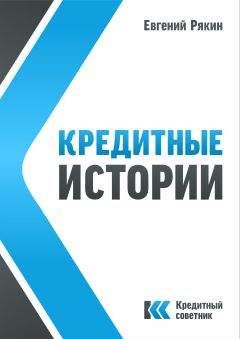 Евгений Рякин

КРЕДИТНЫЕ ИСТОРИИ

Кредитный советник